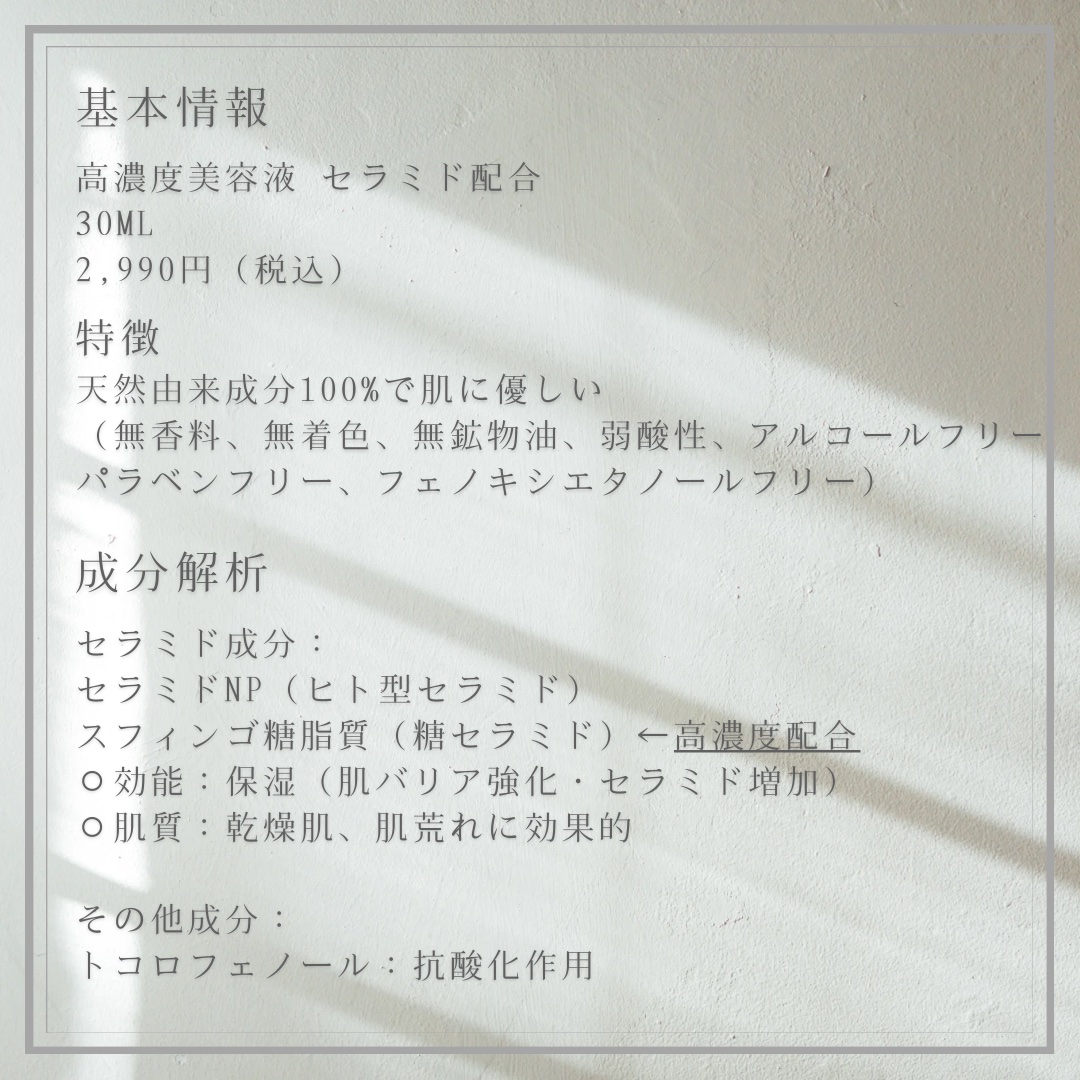 基本情報

高濃度美容液 セラミド配合
30ML
2,990円（税込）

特徴

天然由来成分100%で肌に優しい
（無香料、無着色、無鉱物油、弱酸性、アルコールフリー
パラベンフリー、フェノキシエタノールフリー）

成分解析

セラミド成分：
セラミドNP（ヒト型セラミド）
スフィンゴ糖脂質（糖セラミド）←高濃度配合
○効能：保湿（肌バリア強化・セラミド増加）
○肌質：乾燥肌、肌荒れに効果的

その他成分：
トコロフェノール：抗酸化作用